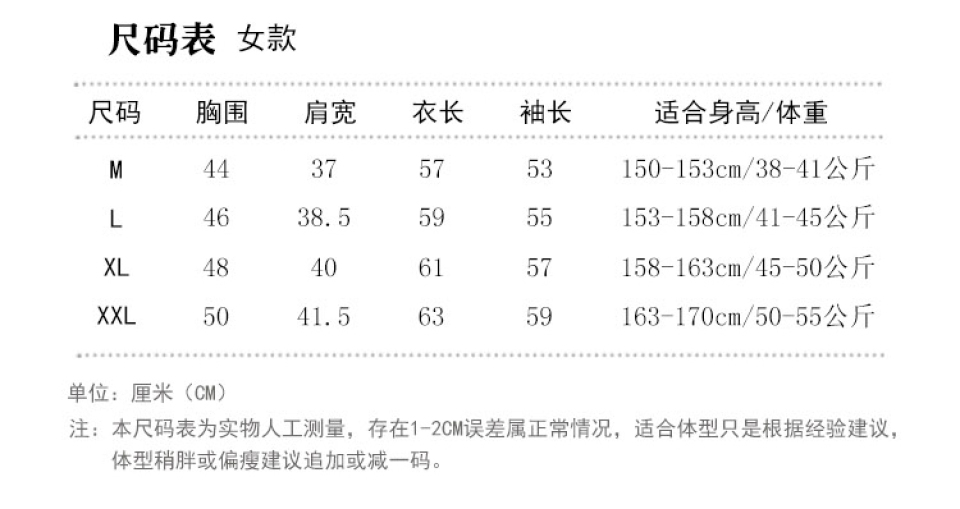 尺码表 女款

| 尺码 | 胸围 | 肩宽 | 衣长 | 袖长 | 适合身高/体重 |
|---|---|---|---|---|---|
| M | 44 | 37 | 57 | 53 | 150-153cm/38-41公斤 |
| L | 46 | 38.5 | 59 | 55 | 153-158cm/41-45公斤 |
| XL | 48 | 40 | 61 | 57 | 158-163cm/45-50公斤 |
| XXL | 50 | 41.5 | 63 | 59 | 163-170cm/50-55公斤 |

单位：厘米（CM）

注：本尺码表为实物人工测量，存在1-2CM误差属正常情况，适合体型只是根据经验建议，体型稍胖或偏瘦建议追加或减一码。